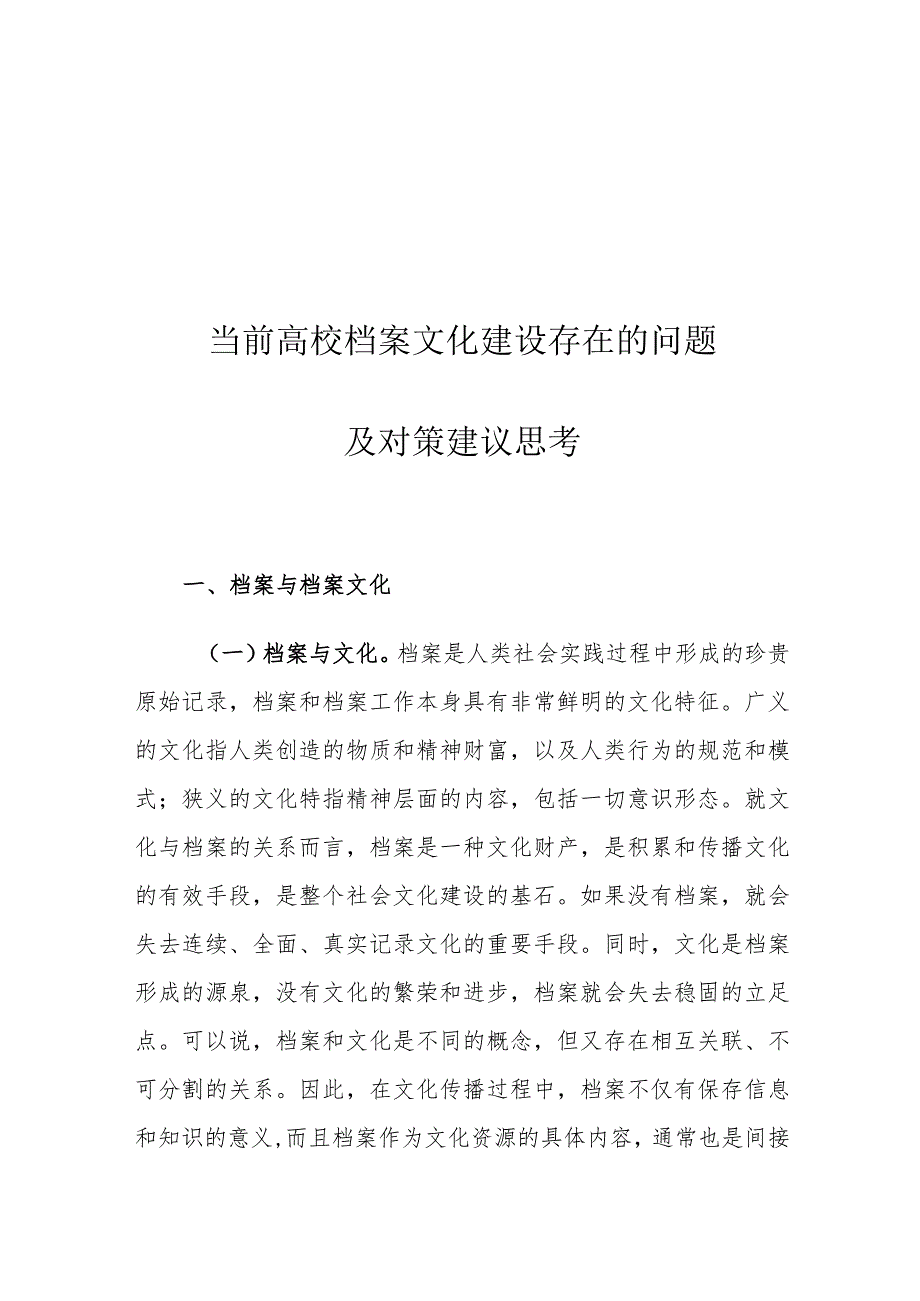 当前高校档案文化建设存在的问题

及对策建议思考

一、档案与档案文化

（一）档案与文化。档案是人类社会实践过程中形成的珍贵原始记录，档案和档案工作本身具有非常鲜明的文化特征。广义的文化指人类创造的物质和精神财富，以及人类行为的规范和模式；狭义的文化特指精神层面的内容，包括一切意识形态。就文化与档案的关系而言，档案是一种文化财产，是积累和传播文化的有效手段，是整个社会文化建设的基石。如果没有档案，就会失去连续、全面、真实记录文化的重要手段。同时，文化是档案形成的源泉，没有文化的繁荣和进步，档案就会失去稳固的立足点。可以说，档案和文化是不同的概念，但又存在相互关联、不可分割的关系。因此，在文化传播过程中，档案不仅有保存信息和知识的意义,而且档案作为文化资源的具体内容，通常也是间接